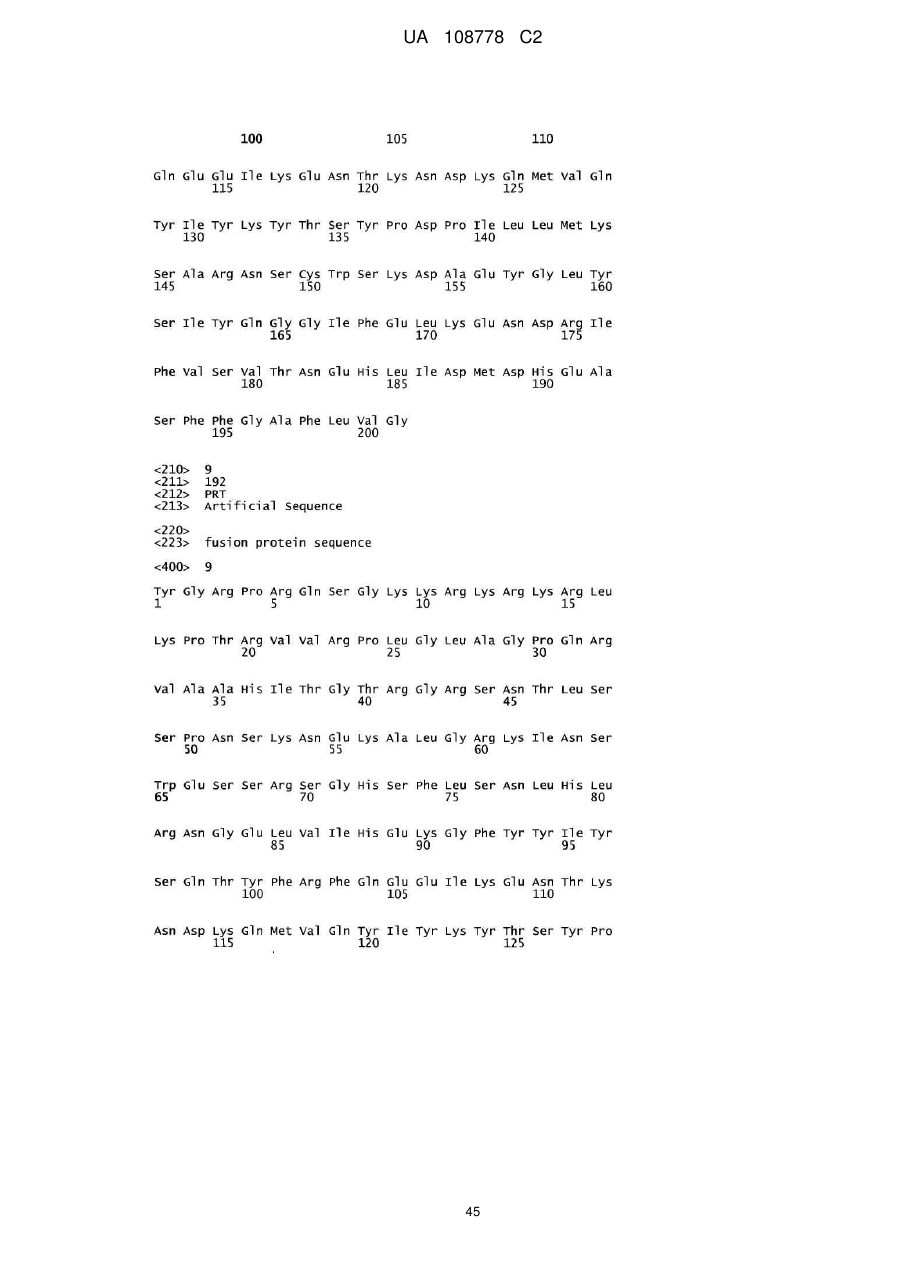 UA 108778 C2

100 105 110

Gln Glu Glu Ile Lys Glu Asn Thr Lys Asn Asp Lys Gln Met Val Gln
115 120 125

Tyr Ile Tyr Lys Tyr Thr Ser Tyr Pro Asp Pro Ile Leu Leu Met Lys
130 135 140

Ser Ala Arg Asn Ser Cys Trp Ser Lys Asp Ala Glu Tyr Gly Leu Tyr
145 150 155 160

Ser Ile Tyr Gln Gly Gly Ile Phe Glu Leu Lys Glu Asn Asp Arg Ile
165 170 175

Phe Val Ser Val Thr Asn Glu His Leu Ile Asp Met Asp His Glu Ala
180 185 190

Ser Phe Phe Gly Ala Phe Leu Val Gly
195 200

<210> 9
<211> 192
<212> PRT
<213> Artificial Sequence

<220>
<223> fusion protein sequence

<400> 9

Tyr Gly Arg Pro Arg Gln Ser Gly Lys Lys Arg Lys Arg Lys Arg Leu
1 5 10 15

Lys Pro Thr Arg Val Val Arg Pro Leu Gly Leu Ala Gly Pro Gln Arg
20 25 30

Val Ala Ala His Ile Thr Gly Thr Arg Gly Arg Ser Asn Thr Leu Ser
35 40 45

Ser Pro Asn Ser Lys Asn Glu Lys Ala Leu Gly Arg Lys Ile Asn Ser
50 55 60

Trp Glu Ser Ser Arg Ser Gly His Ser Phe Leu Ser Asn Leu His Leu
65 70 75 80

Arg Asn Gly Glu Leu Val Ile His Glu Lys Gly Phe Tyr Tyr Ile Tyr
85 90 95

Ser Gln Thr Tyr Phe Arg Phe Gln Glu Glu Ile Lys Glu Asn Thr Lys
100 105 110

Asn Asp Lys Gln Met Val Gln Tyr Ile Tyr Lys Tyr Thr Ser Tyr Pro
115 120 125

45